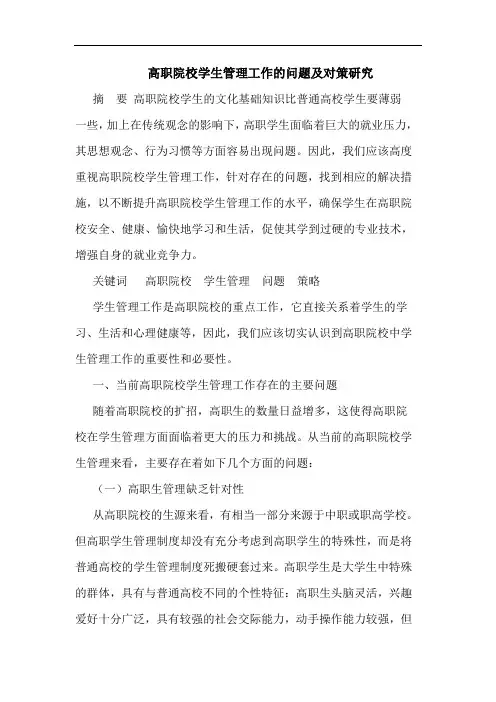 高职院校学生管理工作的问题及对策研究

摘　要　高职院校学生的文化基础知识比普通高校学生要薄弱一些，加上在传统观念的影响下，高职学生面临着巨大的就业压力，其思想观念、行为习惯等方面容易出现问题。因此，我们应该高度重视高职院校学生管理工作，针对存在的问题，找到相应的解决措施，以不断提升高职院校学生管理工作的水平，确保学生在高职院校安全、健康、愉快地学习和生活，促使其学到过硬的专业技术，增强自身的就业竞争力。

关键词　高职院校　学生管理　问题　策略

学生管理工作是高职院校的重点工作，它直接关系着学生的学习、生活和心理健康等，因此，我们应该切实认识到高职院校中学生管理工作的重要性和必要性。

一、当前高职院校学生管理工作存在的主要问题

随着高职院校的扩招，高职生的数量日益增多，这使得高职院校在学生管理方面面临着更大的压力和挑战。从当前的高职院校学生管理来看，主要存在着如下几个方面的问题：

（一）高职生管理缺乏针对性

从高职院校的生源来看，有相当一部分来源于中职或职高学校。但高职学生管理制度却没有充分考虑到高职学生的特殊性，而是将普通高校的学生管理制度死搬硬套过来。高职学生是大学生中特殊的群体，具有与普通高校不同的个性特征：高职生头脑灵活，兴趣爱好十分广泛，具有较强的社会交际能力，动手操作能力较强，但